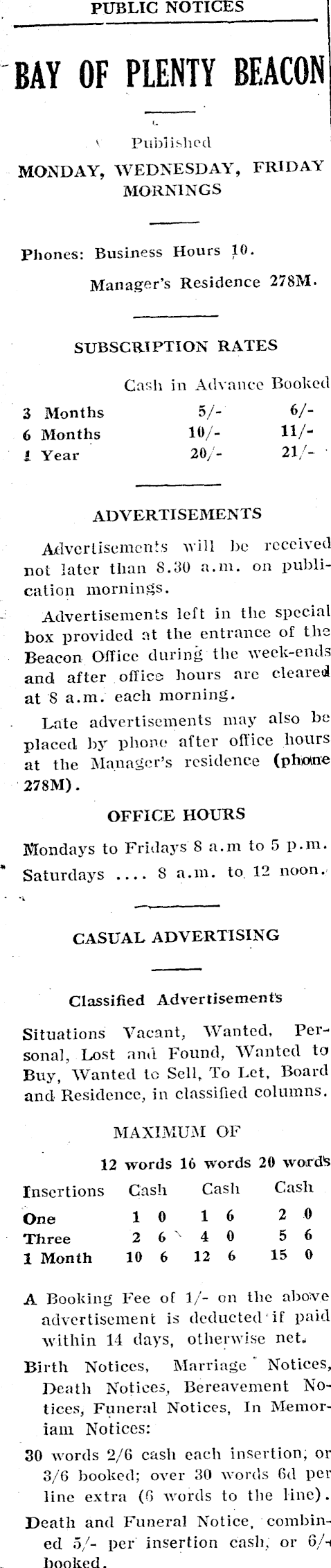 PUBLIC NOTICES

BAY OF PLENTY BEACON

Published
MONDAY, WEDNESDAY, FRIDAY MORNINGS

Phones: Business Hours 10.
Manager's Residence 278M.

SUBSCRIPTION RATES

| | Cash in Advance | Booked |
|---|---|---|
| 3 Months | 5/- | 6/- |
| 6 Months | 10/- | 11/- |
| 1 Year | 20/- | 21/- |

ADVERTISEMENTS

Advertisements will be received not later than 8.30 a.m. on publication mornings.

Advertisements left in the special box provided at the entrance of the Beacon Office during the week-ends and after office hours are cleared at 8 a.m. each morning.

Late advertisements may also be placed by phone after office hours at the Manager's residence (phone 278M).

OFFICE HOURS

Mondays to Fridays 8 a.m to 5 p.m.
Saturdays .... 8 a.m. to 12 noon.

CASUAL ADVERTISING

Classified Advertisements

Situations Vacant, Wanted, Personal, Lost and Found, Wanted to Buy, Wanted to Sell, To Let, Board and Residence, in classified columns.

MAXIMUM OF

| | 12 words | 16 words | 20 words |
|---|---|---|---|
| Insertions | Cash | Cash | Cash |
| One | 1 0 | 1 6 | 2 0 |
| Three | 2 6 | 4 0 | 5 6 |
| 1 Month | 10 6 | 12 6 | 15 0 |

A Booking Fee of 1/- on the above advertisement is deducted if paid within 14 days, otherwise net.

Birth Notices, Marriage Notices, Death Notices, Bereavement Notices, Funeral Notices, In Memoriam Notices:

30 words 2/6 cash each insertion, or 3/6 booked; over 30 words 6d per line extra (6 words to the line).

Death and Funeral Notice, combined 5/- per insertion cash, or 6/- booked.